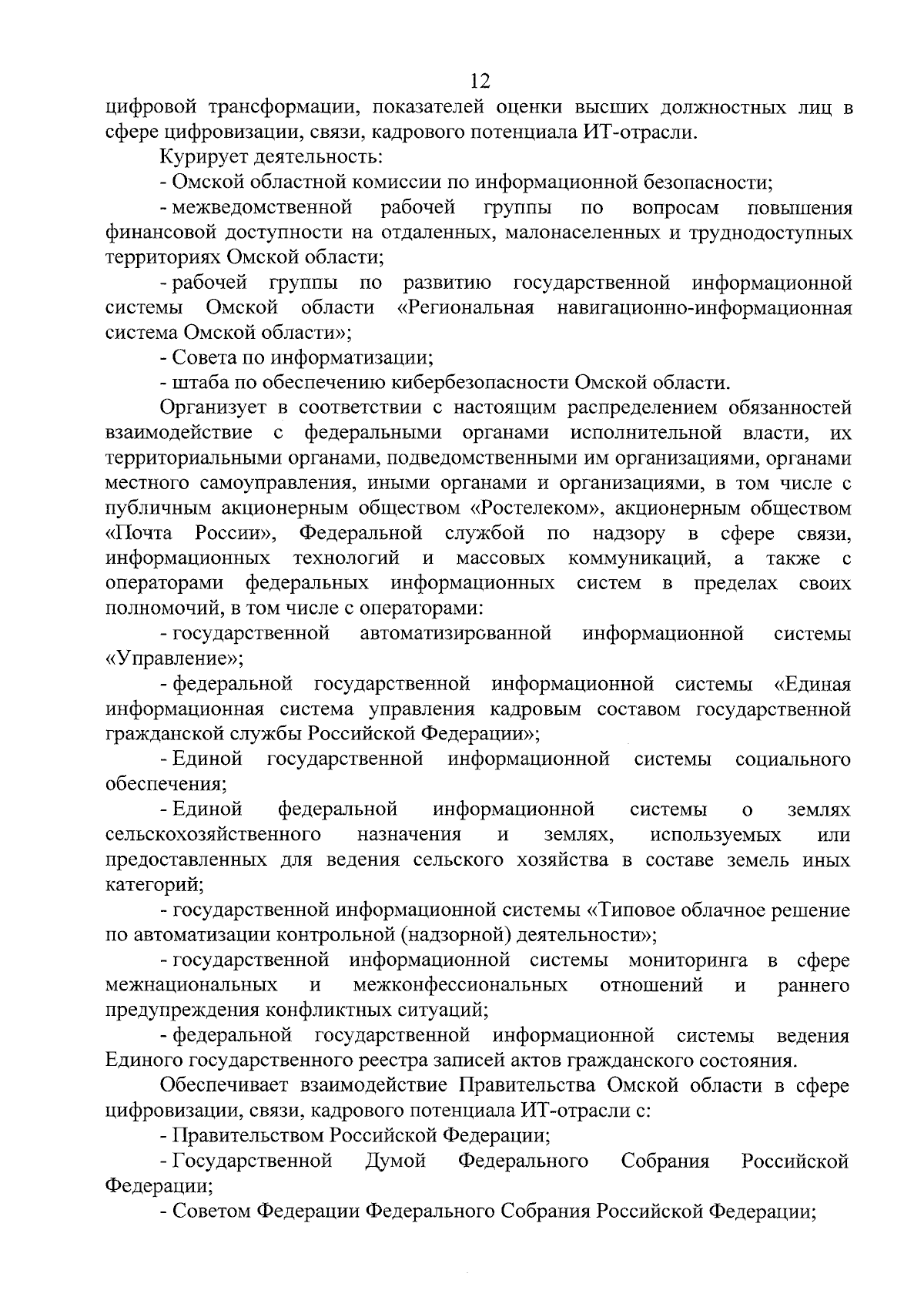 12

цифровой трансформации, показателей оценки высших должностных лиц в сфере цифровизации, связи, кадрового потенциала ИТ-отрасли.

Курирует деятельность:

- Омской областной комиссии по информационной безопасности;

- межведомственной рабочей группы по вопросам повышения финансовой доступности на отдаленных, малонаселенных и труднодоступных территориях Омской области;

- рабочей группы по развитию государственной информационной системы Омской области «Региональная навигационно-информационная система Омской области»;

- Совета по информатизации;

- штаба по обеспечению кибербезопасности Омской области.

Организует в соответствии с настоящим распределением обязанностей взаимодействие с федеральными органами исполнительной власти, их территориальными органами, подведомственными им организациями, органами местного самоуправления, иными органами и организациями, в том числе с публичным акционерным обществом «Ростелеком», акционерным обществом «Почта России», Федеральной службой по надзору в сфере связи, информационных технологий и массовых коммуникаций, а также с операторами федеральных информационных систем в пределах своих полномочий, в том числе с операторами:

- государственной автоматизированной информационной системы «Управление»;

- федеральной государственной информационной системы «Единая информационная система управления кадровым составом государственной гражданской службы Российской Федерации»;

- Единой государственной информационной системы социального обеспечения;

- Единой федеральной информационной системы о землях сельскохозяйственного назначения и землях, используемых или предоставленных для ведения сельского хозяйства в составе земель иных категорий;

- государственной информационной системы «Типовое облачное решение по автоматизации контрольной (надзорной) деятельности»;

- государственной информационной системы мониторинга в сфере межнациональных и межконфессиональных отношений и раннего предупреждения конфликтных ситуаций;

- федеральной государственной информационной системы ведения Единого государственного реестра записей актов гражданского состояния.

Обеспечивает взаимодействие Правительства Омской области в сфере цифровизации, связи, кадрового потенциала ИТ-отрасли с:

- Правительством Российской Федерации;

- Государственной Думой Федерального Собрания Российской Федерации;

- Советом Федерации Федерального Собрания Российской Федерации;